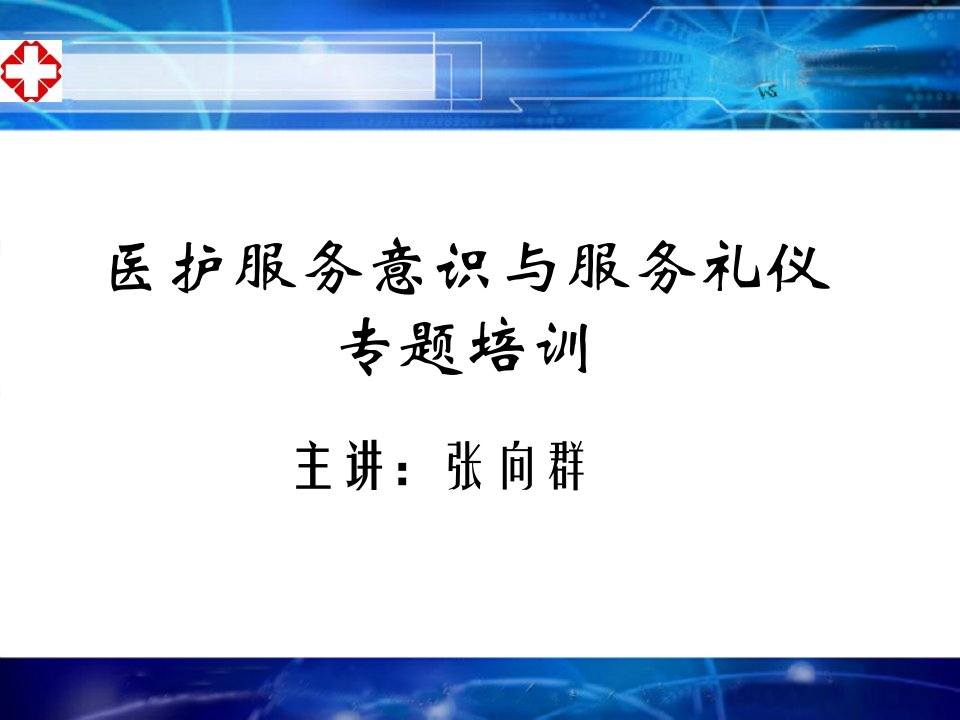 医护服务意识与服务礼仪
专题培训

主讲：张向群